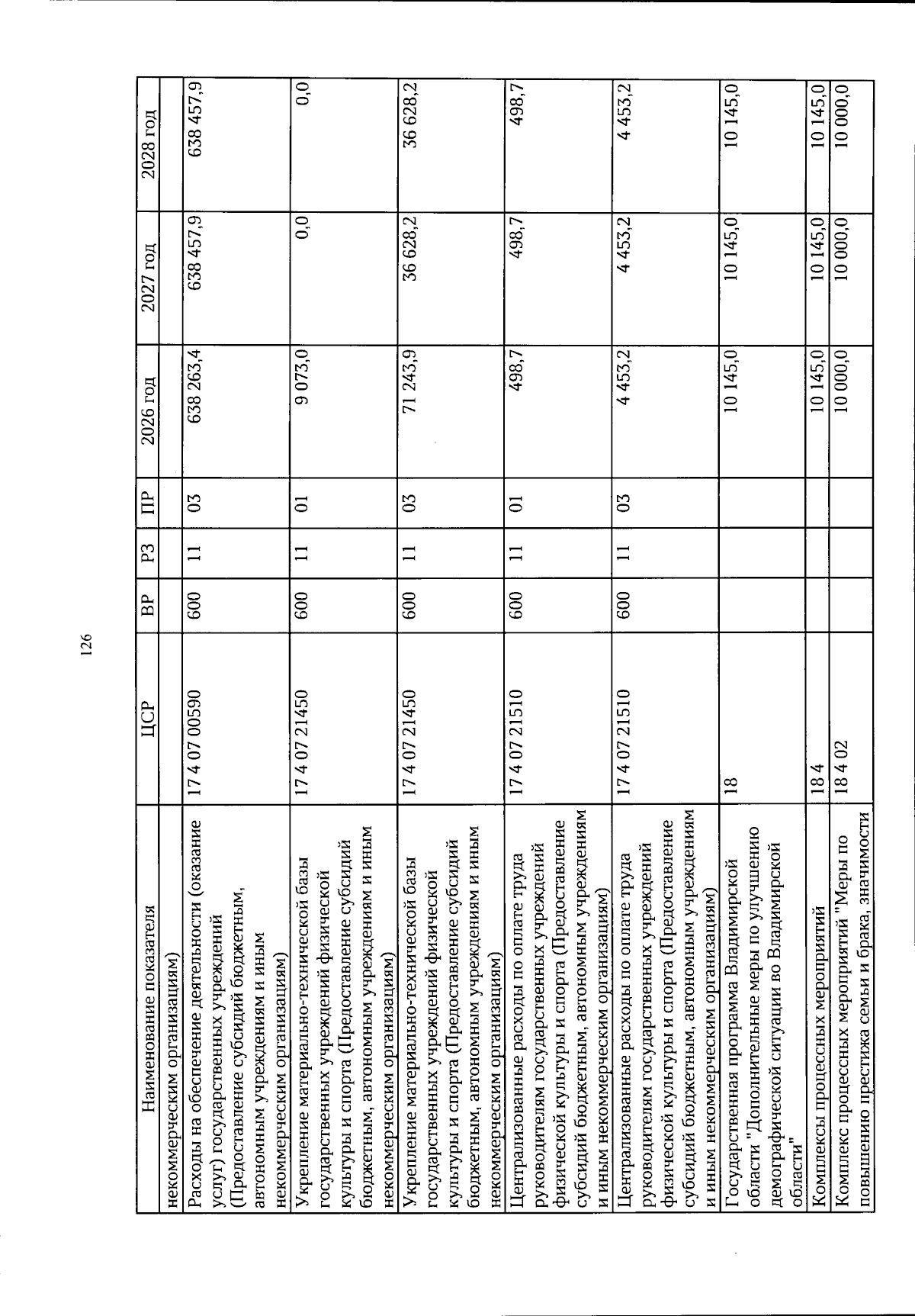 126

| Наименование показателя | ЦСР | ВР | РЗ | ПР | 2026 год | 2027 год | 2028 год |
|---|---|---|---|---|---|---|---|
| некоммерческим организациям) | | | | | | | |
| Расходы на обеспечение деятельности (оказание услуг) государственных учреждений (Предоставление субсидий бюджетным, автономным учреждениям и иным некоммерческим организациям) | 17 4 07 00590 | 600 | 11 | 03 | 638 263,4 | 638 457,9 | 638 457,9 |
| Укрепление материально-технической базы государственных учреждений физической культуры и спорта (Предоставление субсидий бюджетным, автономным учреждениям и иным некоммерческим организациям) | 17 4 07 21450 | 600 | 11 | 01 | 9 073,0 | 0,0 | 0,0 |
| Укрепление материально-технической базы государственных учреждений физической культуры и спорта (Предоставление субсидий бюджетным, автономным учреждениям и иным некоммерческим организациям) | 17 4 07 21450 | 600 | 11 | 03 | 71 243,9 | 36 628,2 | 36 628,2 |
| Централизованные расходы по оплате труда руководителям государственных учреждений физической культуры и спорта (Предоставление субсидий бюджетным, автономным учреждениям и иным некоммерческим организациям) | 17 4 07 21510 | 600 | 11 | 01 | 498,7 | 498,7 | 498,7 |
| Централизованные расходы по оплате труда руководителям государственных учреждений физической культуры и спорта (Предоставление субсидий бюджетным, автономным учреждениям и иным некоммерческим организациям) | 17 4 07 21510 | 600 | 11 | 03 | 4 453,2 | 4 453,2 | 4 453,2 |
| Государственная программа Владимирской области "Дополнительные меры по улучшению демографической ситуации во Владимирской области" | 18 | | | | 10 145,0 | 10 145,0 | 10 145,0 |
| Комплексы процессных мероприятий | 18 4 | | | | 10 145,0 | 10 145,0 | 10 145,0 |
| Комплекс процессных мероприятий "Меры по повышению престижа семьи и брака, значимости | 18 4 02 | | | | 10 000,0 | 10 000,0 | 10 000,0 |